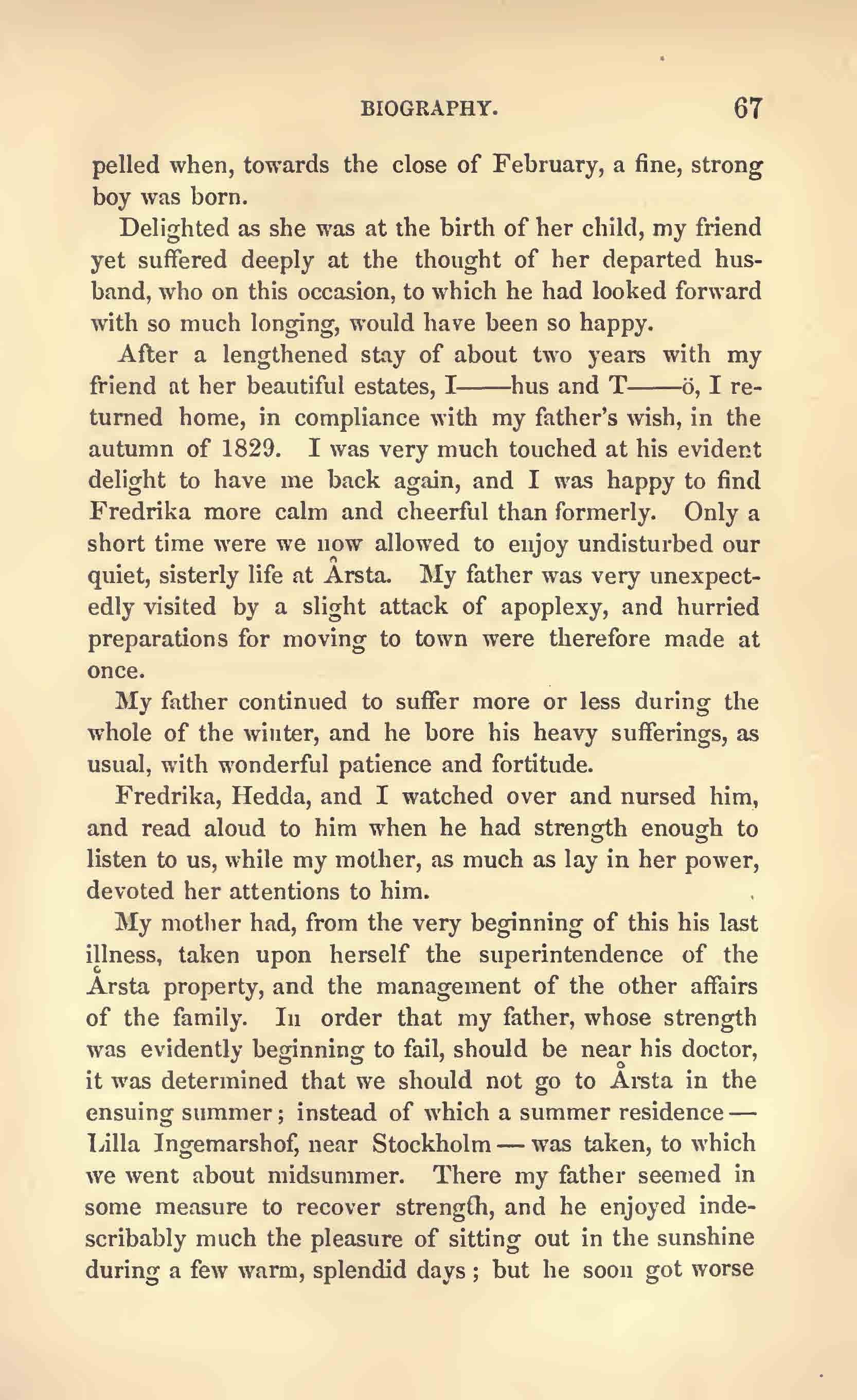 BIOGRAPHY. 67

pelled when, towards the close of February, a fine, strong boy was born.

Delighted as she was at the birth of her child, my friend yet suffered deeply at the thought of her departed husband, who on this occasion, to which he had looked forward with so much longing, would have been so happy.

After a lengthened stay of about two years with my friend at her beautiful estates, I——hus and T——ö, I returned home, in compliance with my father's wish, in the autumn of 1829. I was very much touched at his evident delight to have me back again, and I was happy to find Fredrika more calm and cheerful than formerly. Only a short time were we now allowed to enjoy undisturbed our quiet, sisterly life at Årsta. My father was very unexpectedly visited by a slight attack of apoplexy, and hurried preparations for moving to town were therefore made at once.

My father continued to suffer more or less during the whole of the winter, and he bore his heavy sufferings, as usual, with wonderful patience and fortitude.

Fredrika, Hedda, and I watched over and nursed him, and read aloud to him when he had strength enough to listen to us, while my mother, as much as lay in her power, devoted her attentions to him.

My mother had, from the very beginning of this his last illness, taken upon herself the superintendence of the Årsta property, and the management of the other affairs of the family. In order that my father, whose strength was evidently beginning to fail, should be near his doctor, it was determined that we should not go to Årsta in the ensuing summer; instead of which a summer residence — Lilla Ingemarshof, near Stockholm — was taken, to which we went about midsummer. There my father seemed in some measure to recover strength, and he enjoyed indescribably much the pleasure of sitting out in the sunshine during a few warm, splendid days; but he soon got worse